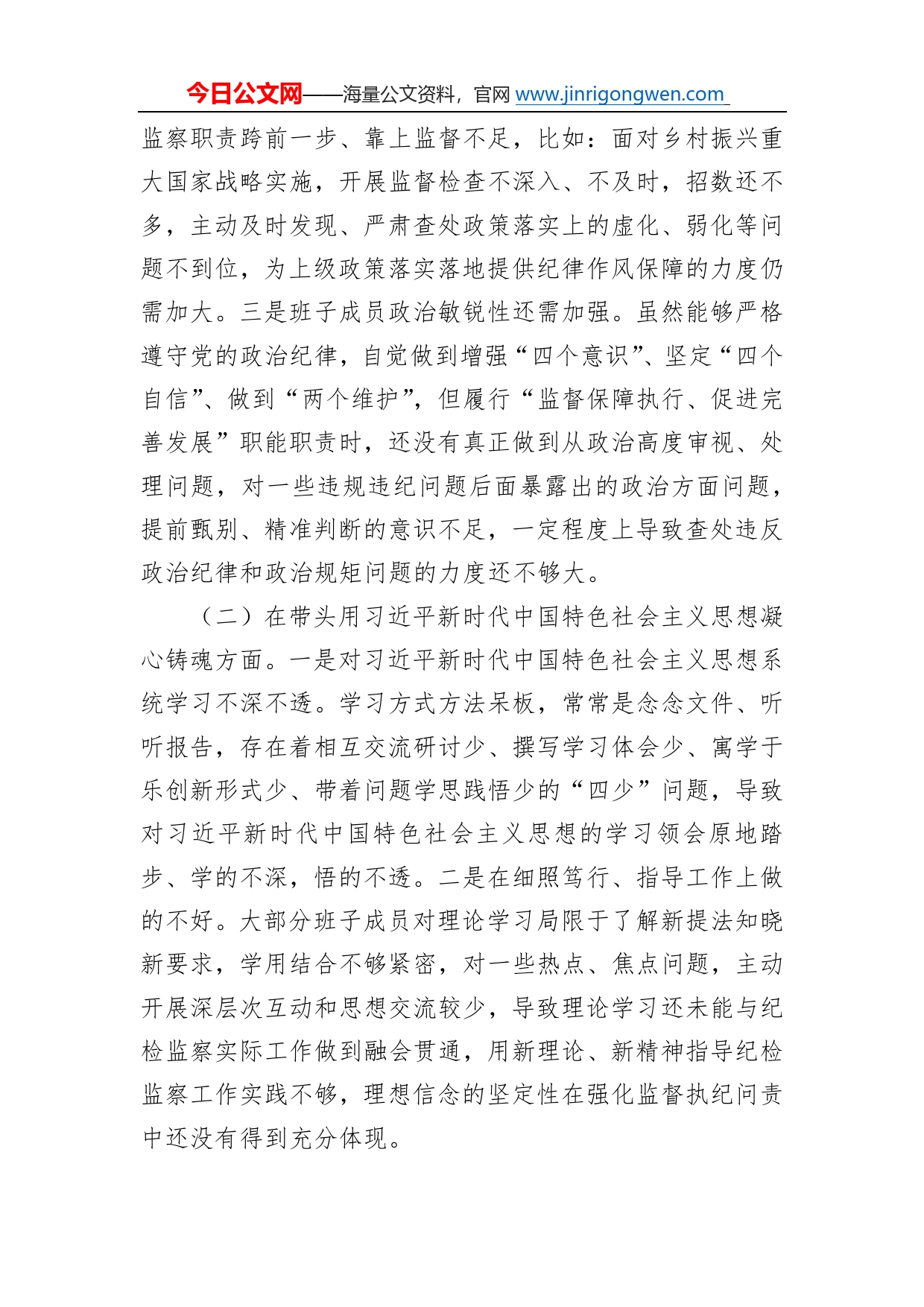 今日公文网——海量公文资料，官网 www.jinrigongwen.com

监察职责跨前一步、靠上监督不足，比如：面对乡村振兴重大国家战略实施，开展监督检查不深入、不及时，招数还不多，主动及时发现、严肃查处政策落实上的虚化、弱化等问题不到位，为上级政策落实落地提供纪律作风保障的力度仍需加大。三是班子成员政治敏锐性还需加强。虽然能够严格遵守党的政治纪律，自觉做到增强“四个意识”、坚定“四个自信”、做到“两个维护”，但履行“监督保障执行、促进完善发展”职能职责时，还没有真正做到从政治高度审视、处理问题，对一些违规违纪问题后面暴露出的政治方面问题，提前甄别、精准判断的意识不足，一定程度上导致查处违反政治纪律和政治规矩问题的力度还不够大。

（二）在带头用习近平新时代中国特色社会主义思想凝心铸魂方面。一是对习近平新时代中国特色社会主义思想系统学习不深不透。学习方式方法呆板，常常是念念文件、听听报告，存在着相互交流研讨少、撰写学习体会少、寓学于乐创新形式少、带着问题学思践悟少的“四少”问题，导致对习近平新时代中国特色社会主义思想的学习领会原地踏步、学的不深，悟的不透。二是在细照笃行、指导工作上做的不好。大部分班子成员对理论学习局限于了解新提法知晓新要求，学用结合不够紧密，对一些热点、焦点问题，主动开展深层次互动和思想交流较少，导致理论学习还未能与纪检监察实际工作做到融会贯通，用新理论、新精神指导纪检监察工作实践不够，理想信念的坚定性在强化监督执纪问责中还没有得到充分体现。